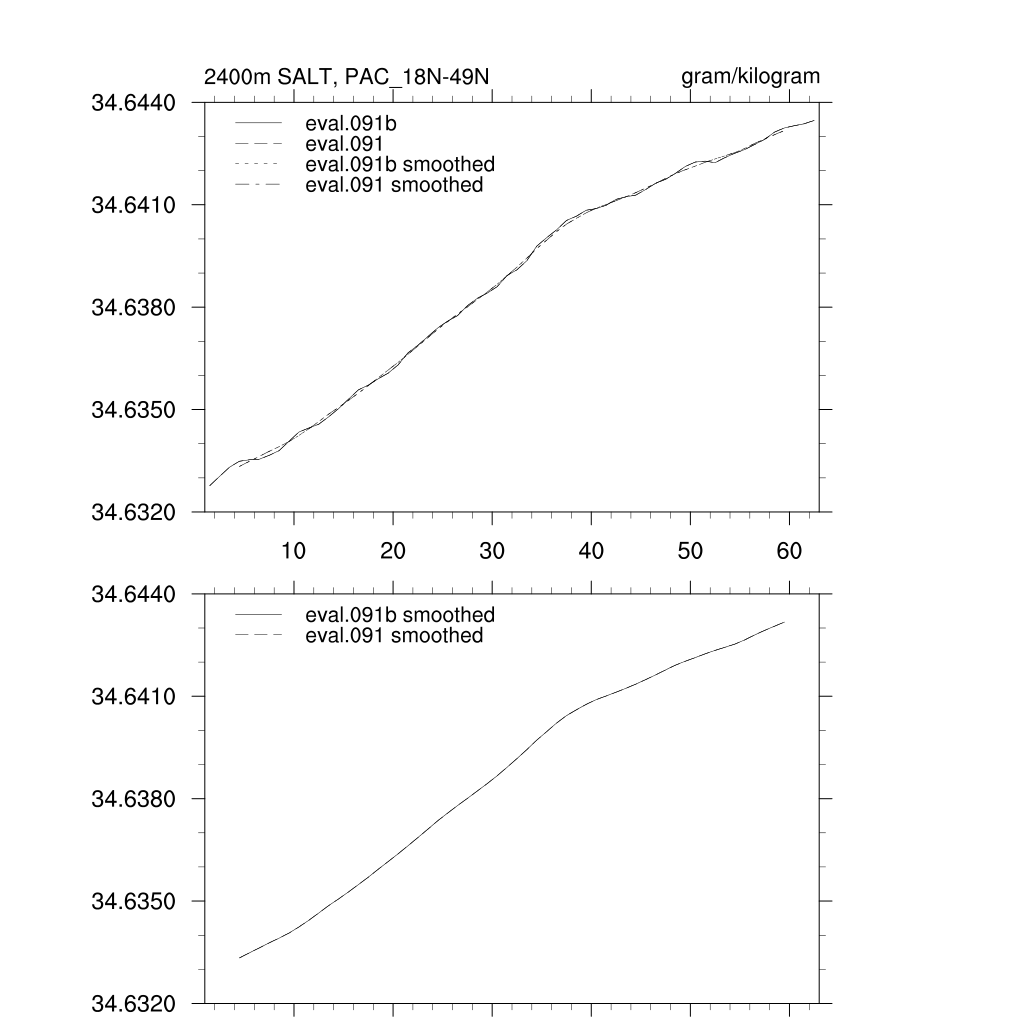 2400m SALT, PAC_18N-49N

gram/kilogram

34.6440
34.6410
34.6380
34.6350
34.6320

eval.091b
eval.091
eval.091b smoothed
eval.091 smoothed

10
20
30
40
50
60

34.6440
34.6410
34.6380
34.6350
34.6320

eval.091b smoothed
eval.091 smoothed